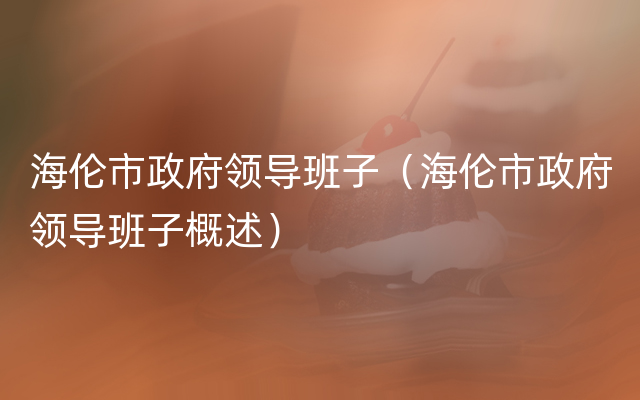 海伦市政府领导班子（海伦市政府领导班子概述）